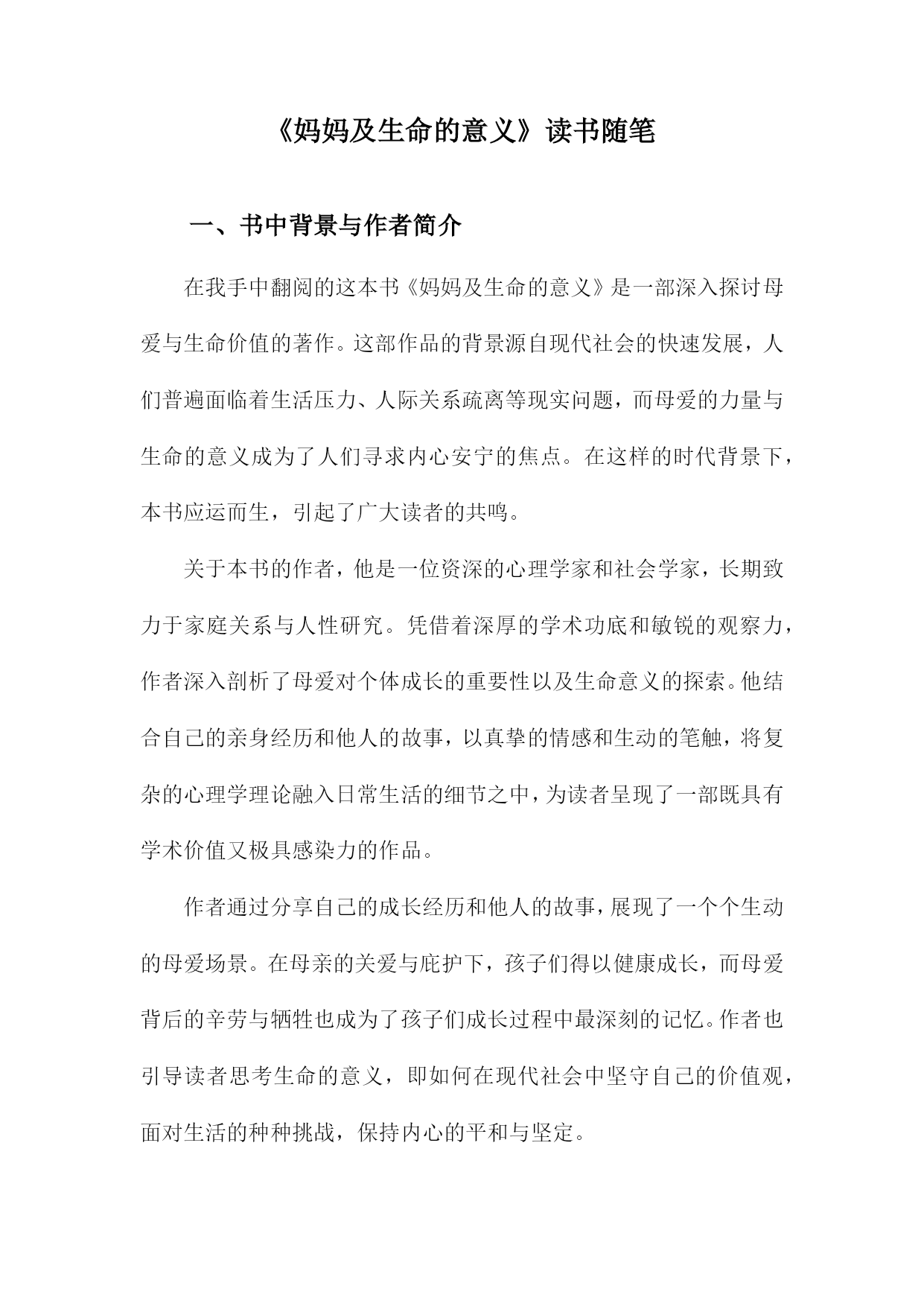 《妈妈及生命的意义》读书随笔

一、书中背景与作者简介

在我手中翻阅的这本书《妈妈及生命的意义》是一部深入探讨母爱与生命价值的著作。这部作品的背景源自现代社会的快速发展，人们普遍面临着生活压力、人际关系疏离等现实问题，而母爱的力量与生命的意义成为了人们寻求内心安宁的焦点。在这样的时代背景下，本书应运而生，引起了广大读者的共鸣。

关于本书的作者，他是一位资深的心理学家和社会学家，长期致力于家庭关系与人性研究。凭借着深厚的学术功底和敏锐的观察力，作者深入剖析了母爱对个体成长的重要性以及生命意义的探索。他结合自己的亲身经历和他人的故事，以真挚的情感和生动的笔触，将复杂的心理学理论融入日常生活的细节之中，为读者呈现了一部既具有学术价值又极具感染力的作品。

作者通过分享自己的成长经历和他人的故事，展现了一个个生动的母爱场景。在母亲的关爱与庇护下，孩子们得以健康成长，而母爱背后的辛劳与牺牲也成为了孩子们成长过程中最深刻的记忆。作者也引导读者思考生命的意义，即如何在现代社会中坚守自己的价值观，面对生活的种种挑战，保持内心的平和与坚定。